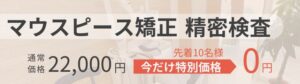 マウスピース矯正 精密検査

通常価格 22,000円

先着10名様
今だけ特別価格 0円